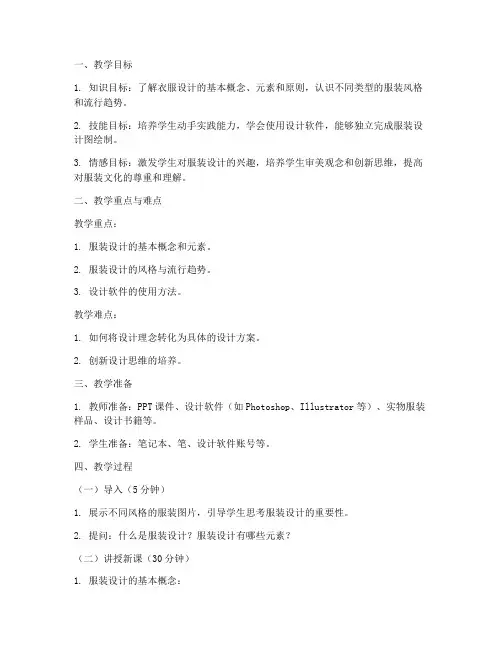 一、教学目标

1. 知识目标：了解衣服设计的基本概念、元素和原则，认识不同类型的服装风格和流行趋势。

2. 技能目标：培养学生动手实践能力，学会使用设计软件，能够独立完成服装设计图绘制。

3. 情感目标：激发学生对服装设计的兴趣，培养学生审美观念和创新思维，提高对服装文化的尊重和理解。

二、教学重点与难点

教学重点：

1. 服装设计的基本概念和元素。

2. 服装设计的风格与流行趋势。

3. 设计软件的使用方法。

教学难点：

1. 如何将设计理念转化为具体的设计方案。

2. 创新设计思维的培养。

三、教学准备

1. 教师准备：PPT课件、设计软件（如Photoshop、Illustrator等）、实物服装样品、设计书籍等。

2. 学生准备：笔记本、笔、设计软件账号等。

四、教学过程

（一）导入（5分钟）

1. 展示不同风格的服装图片，引导学生思考服装设计的重要性。

2. 提问：什么是服装设计？服装设计有哪些元素？

（二）讲授新课（30分钟）

1. 服装设计的基本概念：